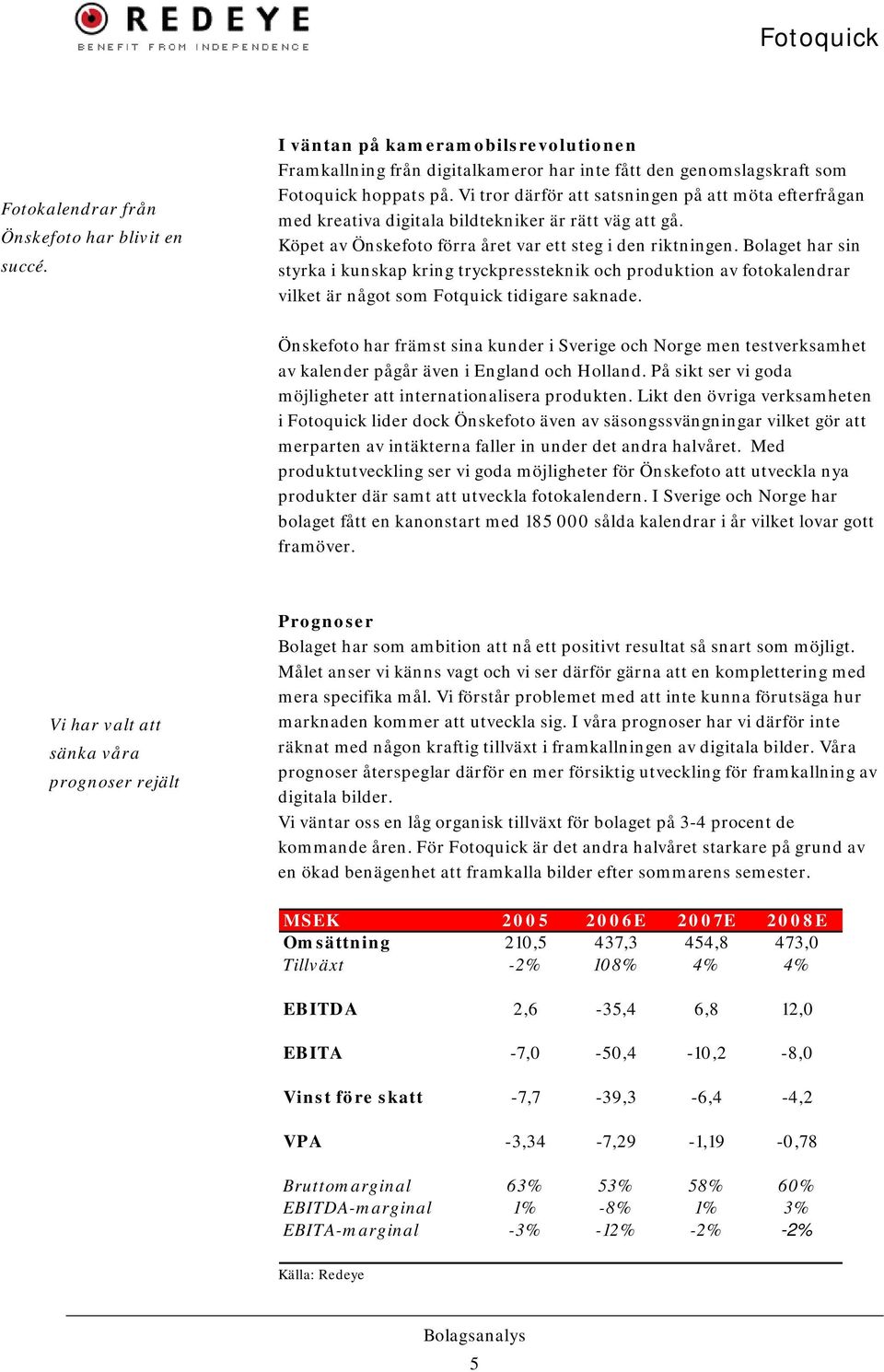 REDEYE
BENEFIT FROM INDEPENDENCE

Fotoquick

Fotokalendrar från Önskefoto har blivit en succé.

I väntan på kameramobilsrevolutionen
Framkallning från digitalkameror har inte fått den genomslagskraft som Fotoquick hoppats på. Vi tror därför att satsningen på att möta efterfrågan med kreativa digitala bildtekniker är rätt väg att gå.
Köpet av Önskefoto förra året var ett steg i den riktningen. Bolaget har sin styrka i kunskap kring tryckpressteknik och produktion av fotokalendrar vilket är något som Fotquick tidigare saknade.

Önskefoto har främst sina kunder i Sverige och Norge men testverksamhet av kalender pågår även i England och Holland. På sikt ser vi goda möjligheter att internationalisera produkten. Likt den övriga verksamheten i Fotoquick lider dock Önskefoto även av säsongssvängningar vilket gör att merparten av intäkterna faller in under det andra halvåret. Med produktutveckling ser vi goda möjligheter för Önskefoto att utveckla nya produkter där samt att utveckla fotokalendern. I Sverige och Norge har bolaget fått en kanonstart med 185 000 sålda kalendrar i år vilket lovar gott framöver.

Vi har valt att sänka våra prognoser rejält

Prognoser
Bolaget har som ambition att nå ett positivt resultat så snart som möjligt. Målet anser vi känns vagt och vi ser därför gärna att en komplettering med mera specifika mål. Vi förstår problemet med att inte kunna förutsäga hur marknaden kommer att utveckla sig. I våra prognoser har vi därför inte räknat med någon kraftig tillväxt i framkallningen av digitala bilder. Våra prognoser återspeglar därför en mer försiktig utveckling för framkallning av digitala bilder.
Vi väntar oss en låg organisk tillväxt för bolaget på 3-4 procent de kommande åren. För Fotoquick är det andra halvåret starkare på grund av en ökad benägenhet att framkalla bilder efter sommarens semester.

| MSEK | 2005 | 2006E | 2007E | 2008E |
|---|---|---|---|---|
| Omsättning | 210,5 | 437,3 | 454,8 | 473,0 |
| Tillväxt | -2% | 108% | 4% | 4% |
| EBITDA | 2,6 | -35,4 | 6,8 | 12,0 |
| EBITA | -7,0 | -50,4 | -10,2 | -8,0 |
| Vinst före skatt | -7,7 | -39,3 | -6,4 | -4,2 |
| VPA | -3,34 | -7,29 | -1,19 | -0,78 |
| Bruttomarginal | 63% | 53% | 58% | 60% |
| EBITDA-marginal | 1% | -8% | 1% | 3% |
| EBITA-marginal | -3% | -12% | -2% | -2% |

Källa: Redeye

Bolagsanalys
5